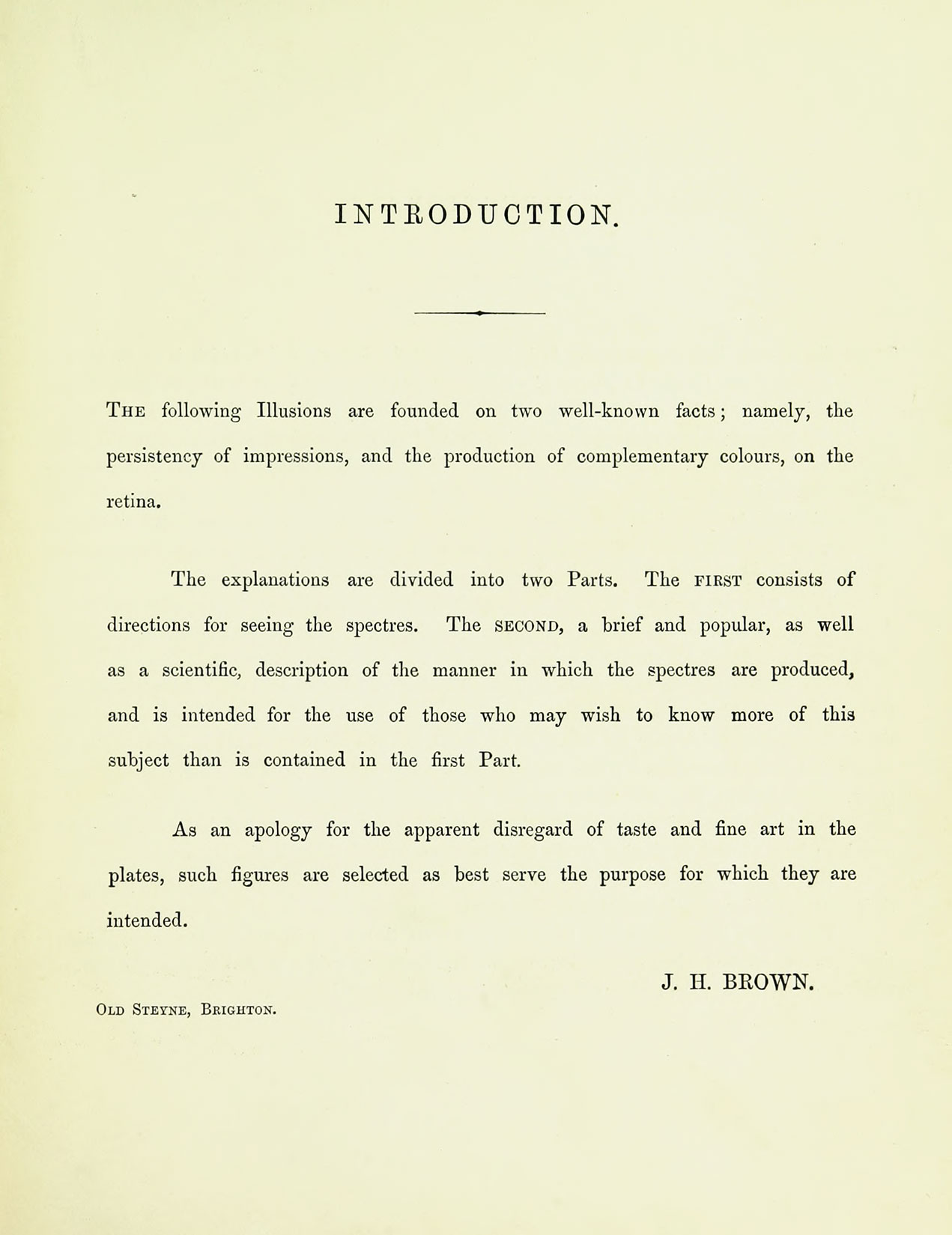 INTRODUCTION.

The following Illusions are founded on two well-known facts; namely, the persistency of impressions, and the production of complementary colours, on the retina.

The explanations are divided into two Parts. The FIRST consists of directions for seeing the spectres. The SECOND, a brief and popular, as well as a scientific, description of the manner in which the spectres are produced, and is intended for the use of those who may wish to know more of this subject than is contained in the first Part.

As an apology for the apparent disregard of taste and fine art in the plates, such figures are selected as best serve the purpose for which they are intended.

J. H. BROWN.

Old Steyne, Brighton.